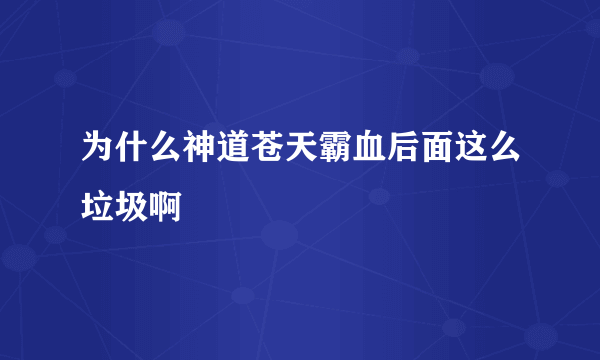 为什么神道苍天霸血后面这么垃圾啊